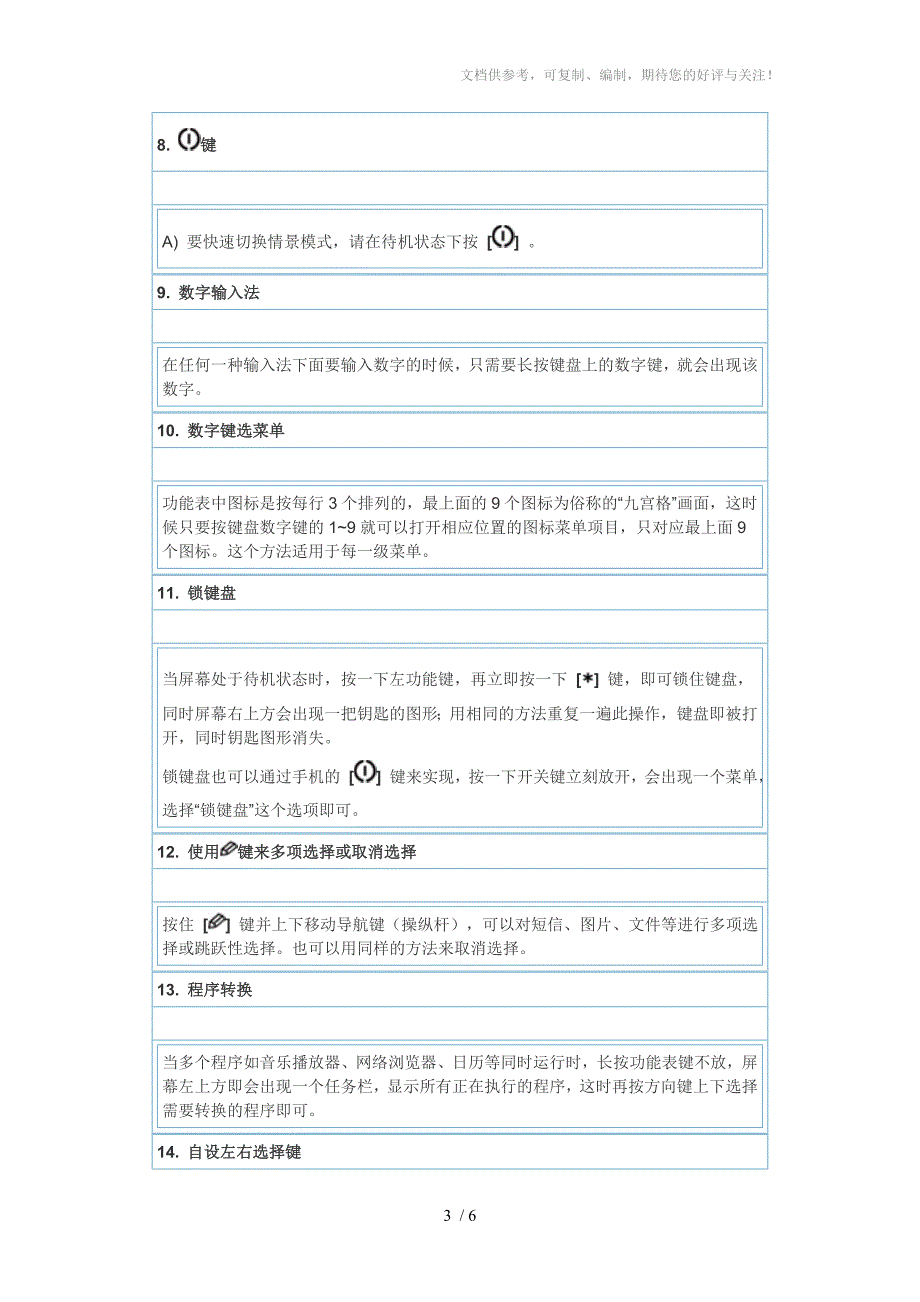 文档供参考，可复制、编制，期待您的好评与关注！

8. 键

A) 要快速切换情景模式，请在待机状态下按 [ ] 。

9. 数字输入法

在任何一种输入法下面要输入数字的时候，只需要长按键盘上的数字键，就会出现该数字。

10. 数字键选菜单

功能表中图标是按每行 3 个排列的，最上面的 9 个图标为俗称的“九宫格”画面，这时候只要按键盘数字键的 1~9 就可以打开相应位置的图标菜单项目，只对应最上面 9 个图标。这个方法适用于每一级菜单。

11. 锁键盘

当屏幕处于待机状态时，按一下左功能键，再立即按一下 [*] 键，即可锁住键盘，同时屏幕右上方会出现一把钥匙的图形；用相同的方法重复一遍此操作，键盘即被打开，同时钥匙图形消失。

锁键盘也可以通过手机的 [ ] 键来实现，按一下开关键立刻放开，会出现一个菜单，选择“锁键盘”这个选项即可。

12. 使用键来多项选择或取消选择

按住 [ ] 键并上下移动导航键（操纵杆），可以对短信、图片、文件等进行多项选择或跳跃性选择。也可以用同样的方法来取消选择。

13. 程序转换

当多个程序如音乐播放器、网络浏览器、日历等同时运行时，长按功能表键不放，屏幕左上方即会出现一个任务栏，显示所有正在执行的程序，这时再按方向键上下选择需要转换的程序即可。

14. 自设左右选择键

3 / 6